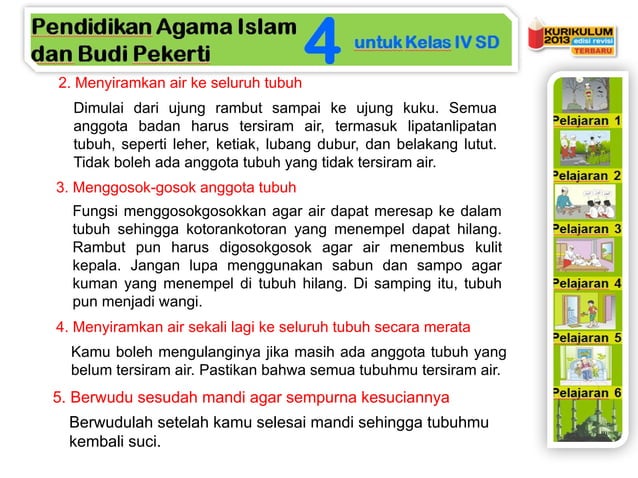 Pendidikan Agama Islam dan Budi Pekerti

4

untuk Kelas IV SD

KURIKULUM 2013 edisi revisi TERBARU

2. Menyiramkan air ke seluruh tubuh

Dimulai dari ujung rambut sampai ke ujung kuku. Semua anggota badan harus tersiram air, termasuk lipatanlipatan tubuh, seperti leher, ketiak, lubang dubur, dan belakang lutut. Tidak boleh ada anggota tubuh yang tidak tersiram air.

3. Menggosok-gosok anggota tubuh

Fungsi menggosokgosokkan agar air dapat meresap ke dalam tubuh sehingga kotorankotoran yang menempel dapat hilang. Rambut pun harus digosokgosok agar air menembus kulit kepala. Jangan lupa menggunakan sabun dan sampo agar kuman yang menempel di tubuh hilang. Di samping itu, tubuh pun menjadi wangi.

4. Menyiramkan air sekali lagi ke seluruh tubuh secara merata

Kamu boleh mengulanginya jika masih ada anggota tubuh yang belum tersiram air. Pastikan bahwa semua tubuhmu tersiram air.

5. Berwudu sesudah mandi agar sempurna kesuciannya

Berwudulah setelah kamu selesai mandi sehingga tubuhmu kembali suci.

Pelajaran 1

Pelajaran 2

Pelajaran 3

Pelajaran 4

Pelajaran 5

Pelajaran 6